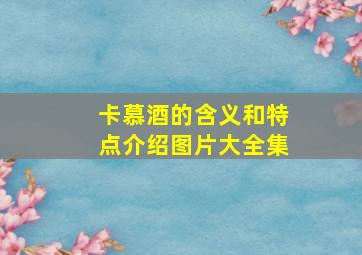 卡慕酒的含义和特点介绍图片大全集